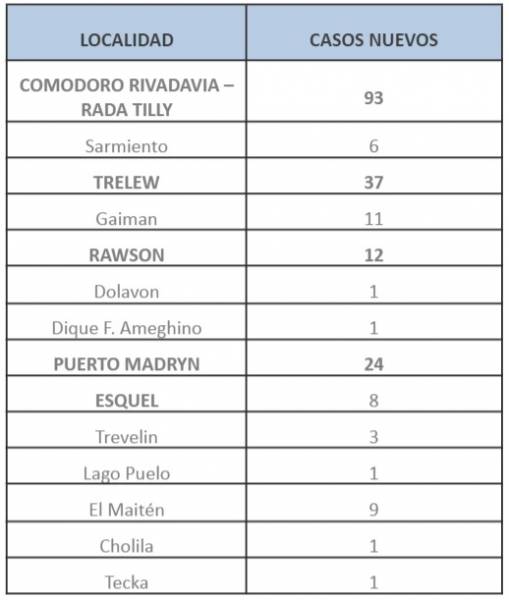 | LOCALIDAD | CASOS NUEVOS |
|---|---|
| COMODORO RIVADAVIA – RADA TILLY | 93 |
| Sarmiento | 6 |
| TRELEW | 37 |
| Gaiman | 11 |
| RAWSON | 12 |
| Dolavon | 1 |
| Dique F. Ameghino | 1 |
| PUERTO MADRYN | 24 |
| ESQUEL | 8 |
| Trevelin | 3 |
| Lago Puelo | 1 |
| El Maitén | 9 |
| Cholila | 1 |
| Tecka | 1 |